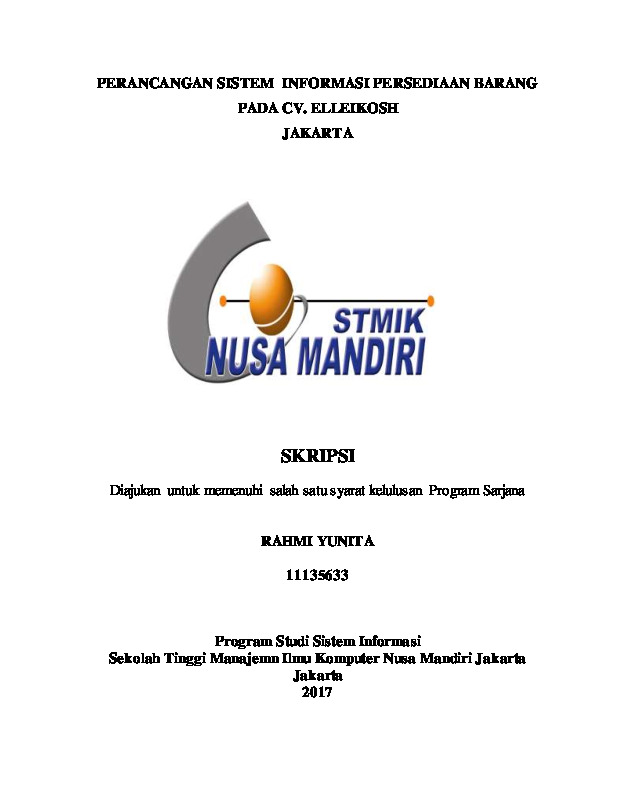 PERANCANGAN SISTEM INFORMASI PERSEDIAAN BARANG
PADA CV. ELLEIKOSH
JAKARTA

STMIK
NUSA MANDIRI

SKRIPSI

Diajukan untuk memenuhi salah satu syarat kelulusan Program Sarjana

RAHMI YUNITA

11135633

Program Studi Sistem Informasi
Sekolah Tinggi Manajemn Ilmu Komputer Nusa Mandiri Jakarta
Jakarta
2017